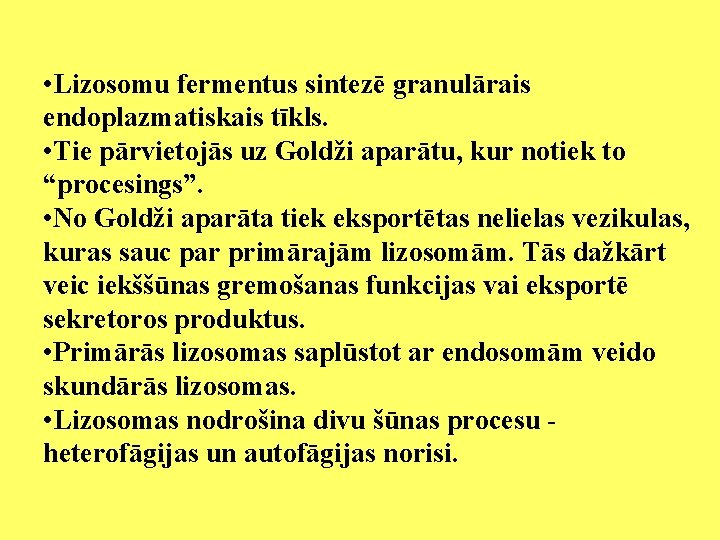 •Lizosomu fermentus sintezē granulārais endoplazmatiskais tīkls.
•Tie pārvietojās uz Goldži aparātu, kur notiek to “procesings”.
•No Goldži aparāta tiek eksportētas nelielas vezikulas, kuras sauc par primārajām lizosomām. Tās dažkārt veic iekššūnas gremošanas funkcijas vai eksportē sekretoros produktus.
•Primārās lizosomas saplūstot ar endosomām veido skundārās lizosomas.
•Lizosomas nodrošina divu šūnas procesu - heterofāgijas un autofāgijas norisi.